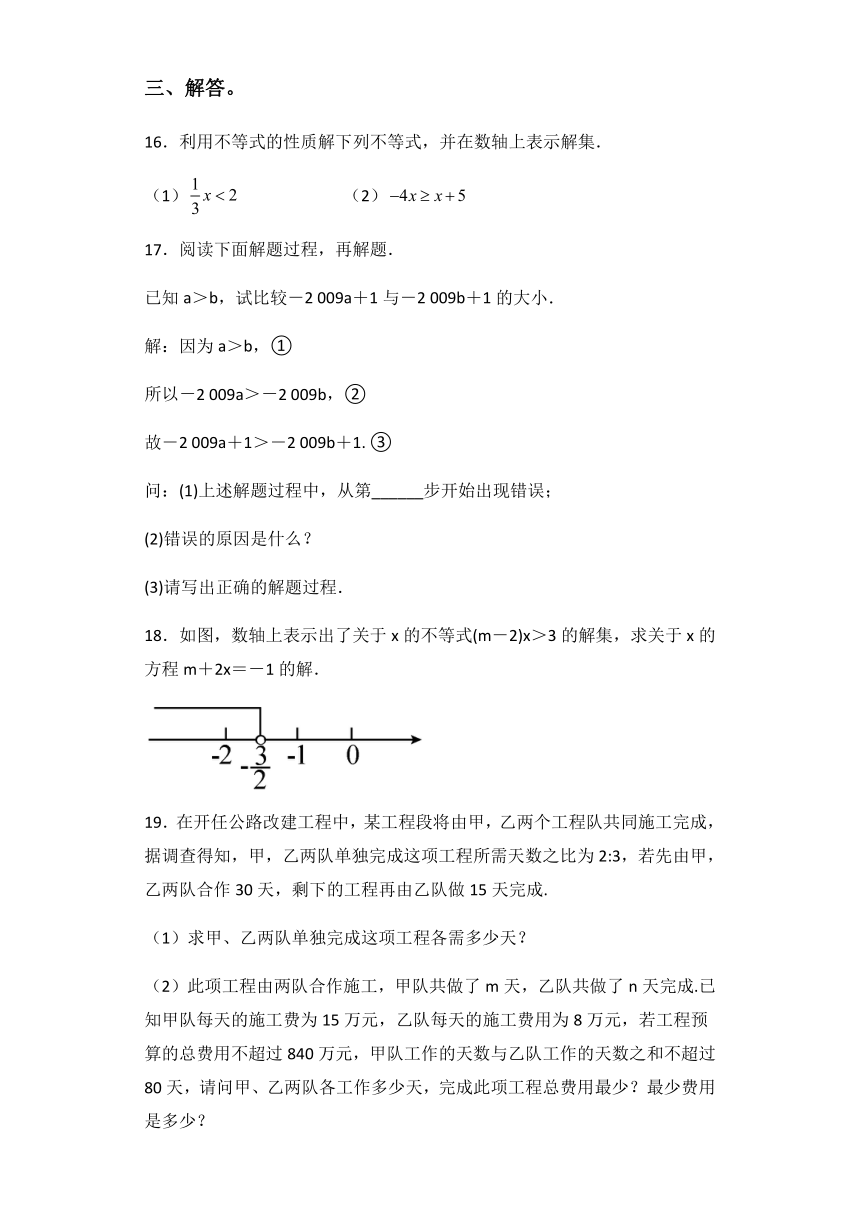 三、解答。

16．利用不等式的性质解下列不等式，并在数轴上表示解集．

（1）$\frac{1}{3}x<2$　　（2）$-4x\geq x+5$

17．阅读下面解题过程，再解题．

已知 a＞b，试比较－2 009a＋1 与－2 009b＋1 的大小．

解：因为 a＞b，①

所以－2 009a＞－2 009b，②

故－2 009a＋1＞－2 009b＋1. ③

问：(1)上述解题过程中，从第______步开始出现错误；

(2)错误的原因是什么？

(3)请写出正确的解题过程．

18．如图，数轴上表示出了关于 x 的不等式(m－2)x＞3 的解集，求关于 x 的方程 m＋2x＝－1 的解．

-2　$-\frac{3}{2}$　-1　0

19．在开任公路改建工程中，某工程段将由甲，乙两个工程队共同施工完成，据调查得知，甲，乙两队单独完成这项工程所需天数之比为 2:3，若先由甲，乙两队合作 30 天，剩下的工程再由乙队做 15 天完成．

（1）求甲、乙两队单独完成这项工程各需多少天？

（2）此项工程由两队合作施工，甲队共做了 m 天，乙队共做了 n 天完成.已知甲队每天的施工费为 15 万元，乙队每天的施工费用为 8 万元，若工程预算的总费用不超过 840 万元，甲队工作的天数与乙队工作的天数之和不超过 80 天，请问甲、乙两队各工作多少天，完成此项工程总费用最少？最少费用是多少？